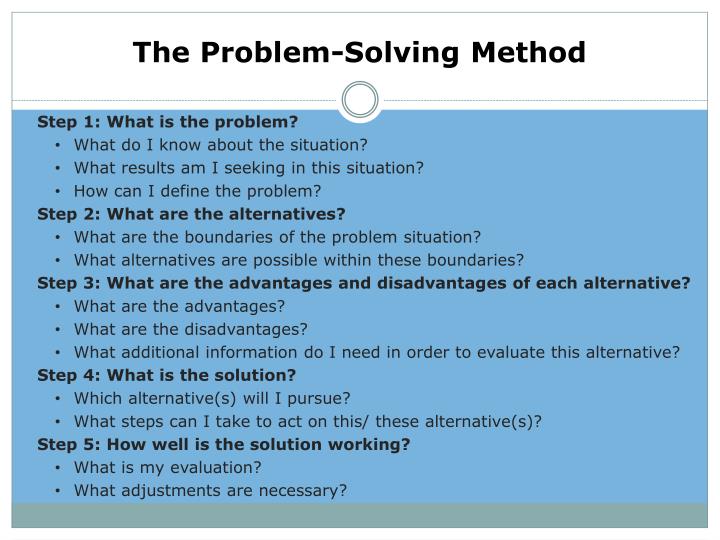 The Problem-Solving Method

Step 1: What is the problem?
• What do I know about the situation?
• What results am I seeking in this situation?
• How can I define the problem?

Step 2: What are the alternatives?
• What are the boundaries of the problem situation?
• What alternatives are possible within these boundaries?

Step 3: What are the advantages and disadvantages of each alternative?
• What are the advantages?
• What are the disadvantages?
• What additional information do I need in order to evaluate this alternative?

Step 4: What is the solution?
• Which alternative(s) will I pursue?
• What steps can I take to act on this/ these alternative(s)?

Step 5: How well is the solution working?
• What is my evaluation?
• What adjustments are necessary?